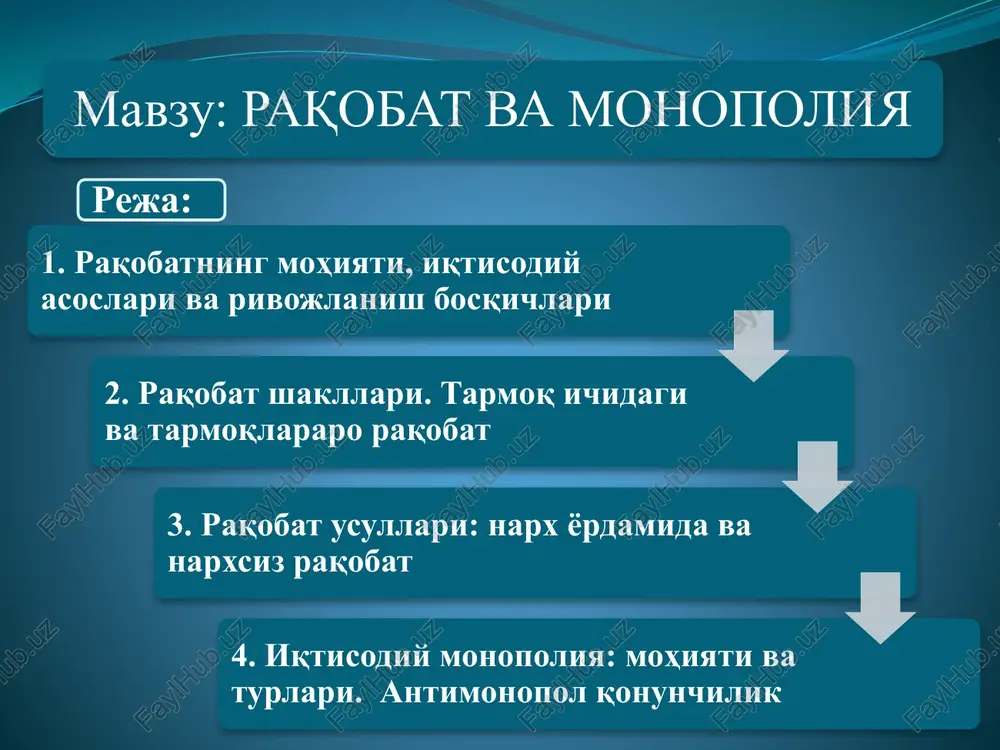 Мавзу: РАҚОБАТ ВА МОНОПОЛИЯ

Режа:

1. Рақобатнинг моҳияти, иқтисодий асослари ва ривожланиш босқичлари

2. Рақобат шакллари. Тармоқ ичидаги ва тармоқлараро рақобат

3. Рақобат усуллари: нарх ёрдамида ва нархсиз рақобат

4. Иқтисодий монополия: моҳияти ва турлари. Антимонопол қонунчилик

FaylHub.uz